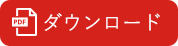 PDF
ダウンロード